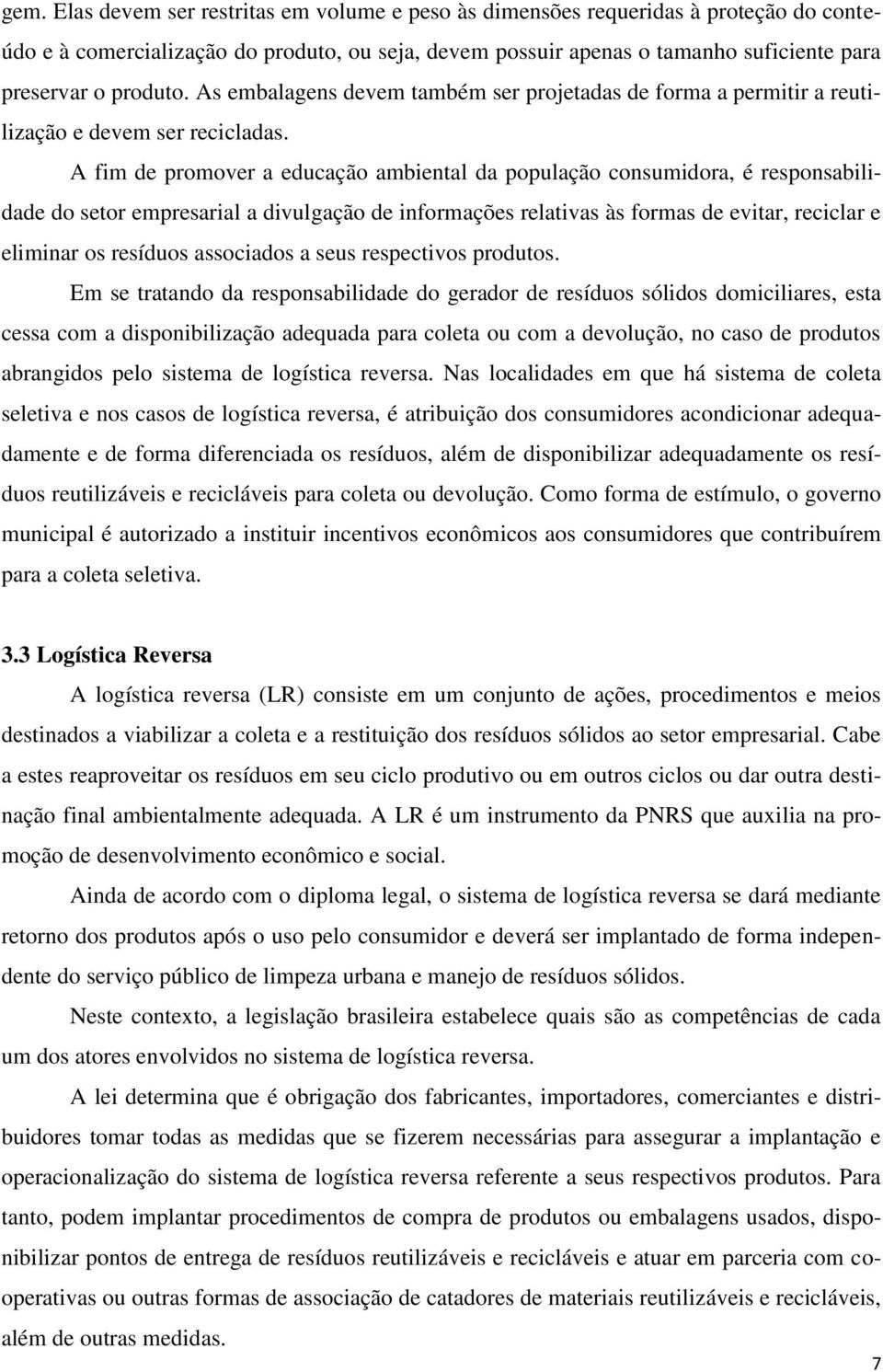 gem. Elas devem ser restritas em volume e peso às dimensões requeridas à proteção do conteúdo e à comercialização do produto, ou seja, devem possuir apenas o tamanho suficiente para preservar o produto. As embalagens devem também ser projetadas de forma a permitir a reutilização e devem ser recicladas.

A fim de promover a educação ambiental da população consumidora, é responsabilidade do setor empresarial a divulgação de informações relativas às formas de evitar, reciclar e eliminar os resíduos associados a seus respectivos produtos.

Em se tratando da responsabilidade do gerador de resíduos sólidos domiciliares, esta cessa com a disponibilização adequada para coleta ou com a devolução, no caso de produtos abrangidos pelo sistema de logística reversa. Nas localidades em que há sistema de coleta seletiva e nos casos de logística reversa, é atribuição dos consumidores acondicionar adequadamente e de forma diferenciada os resíduos, além de disponibilizar adequadamente os resíduos reutilizáveis e recicláveis para coleta ou devolução. Como forma de estímulo, o governo municipal é autorizado a instituir incentivos econômicos aos consumidores que contribuírem para a coleta seletiva.

3.3 Logística Reversa

A logística reversa (LR) consiste em um conjunto de ações, procedimentos e meios destinados a viabilizar a coleta e a restituição dos resíduos sólidos ao setor empresarial. Cabe a estes reaproveitar os resíduos em seu ciclo produtivo ou em outros ciclos ou dar outra destinação final ambientalmente adequada. A LR é um instrumento da PNRS que auxilia na promoção de desenvolvimento econômico e social.

Ainda de acordo com o diploma legal, o sistema de logística reversa se dará mediante retorno dos produtos após o uso pelo consumidor e deverá ser implantado de forma independente do serviço público de limpeza urbana e manejo de resíduos sólidos.

Neste contexto, a legislação brasileira estabelece quais são as competências de cada um dos atores envolvidos no sistema de logística reversa.

A lei determina que é obrigação dos fabricantes, importadores, comerciantes e distribuidores tomar todas as medidas que se fizerem necessárias para assegurar a implantação e operacionalização do sistema de logística reversa referente a seus respectivos produtos. Para tanto, podem implantar procedimentos de compra de produtos ou embalagens usados, disponibilizar pontos de entrega de resíduos reutilizáveis e recicláveis e atuar em parceria com cooperativas ou outras formas de associação de catadores de materiais reutilizáveis e recicláveis, além de outras medidas.

7